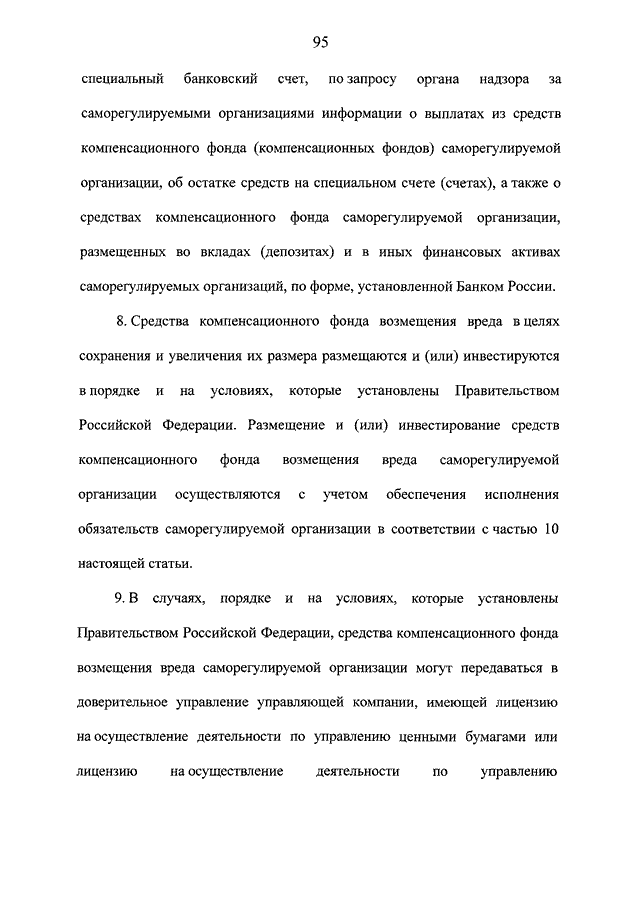 95

специальный банковский счет, по запросу органа надзора за саморегулируемыми организациями информации о выплатах из средств компенсационного фонда (компенсационных фондов) саморегулируемой организации, об остатке средств на специальном счете (счетах), а также о средствах компенсационного фонда саморегулируемой организации, размещенных во вкладах (депозитах) и в иных финансовых активах саморегулируемых организаций, по форме, установленной Банком России.

8. Средства компенсационного фонда возмещения вреда в целях сохранения и увеличения их размера размещаются и (или) инвестируются в порядке и на условиях, которые установлены Правительством Российской Федерации. Размещение и (или) инвестирование средств компенсационного фонда возмещения вреда саморегулируемой организации осуществляются с учетом обеспечения исполнения обязательств саморегулируемой организации в соответствии с частью 10 настоящей статьи.

9. В случаях, порядке и на условиях, которые установлены Правительством Российской Федерации, средства компенсационного фонда возмещения вреда саморегулируемой организации могут передаваться в доверительное управление управляющей компании, имеющей лицензию на осуществление деятельности по управлению ценными бумагами или лицензию на осуществление деятельности по управлению